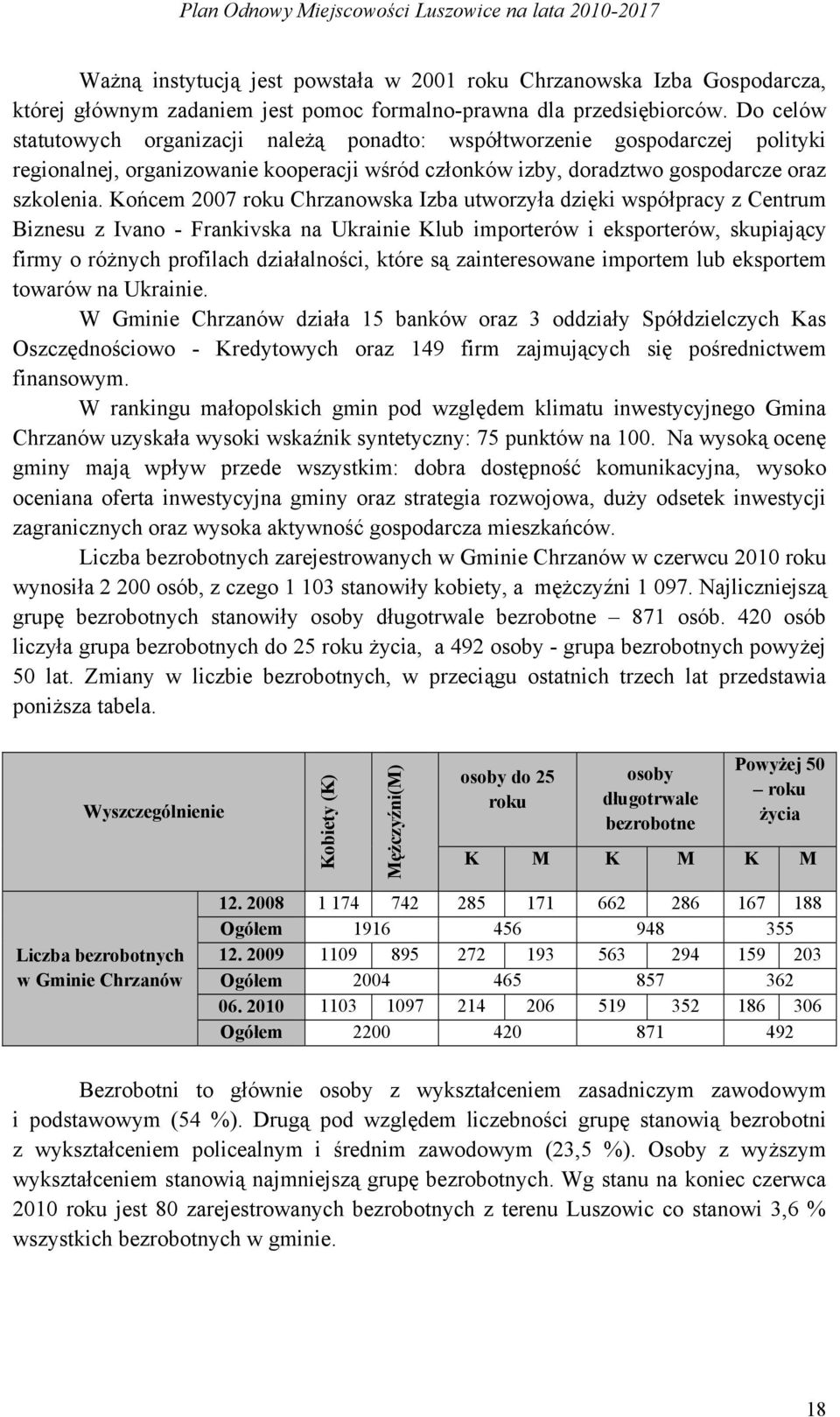 Plan Odnowy Miejscowości Luszowice na lata 2010-2017

Ważną instytucją jest powstała w 2001 roku Chrzanowska Izba Gospodarcza, której głównym zadaniem jest pomoc formalno-prawna dla przedsiębiorców. Do celów statutowych organizacji należą ponadto: współtworzenie gospodarczej polityki regionalnej, organizowanie kooperacji wśród członków izby, doradztwo gospodarcze oraz szkolenia. Końcem 2007 roku Chrzanowska Izba utworzyła dzięki współpracy z Centrum Biznesu z Ivano - Frankivska na Ukrainie Klub importerów i eksporterów, skupiający firmy o różnych profilach działalności, które są zainteresowane importem lub eksportem towarów na Ukrainie.

W Gminie Chrzanów działa 15 banków oraz 3 oddziały Spółdzielczych Kas Oszczędnościowo - Kredytowych oraz 149 firm zajmujących się pośrednictwem finansowym.

W rankingu małopolskich gmin pod względem klimatu inwestycyjnego Gmina Chrzanów uzyskała wysoki wskaźnik syntetyczny: 75 punktów na 100. Na wysoką ocenę gminy mają wpływ przede wszystkim: dobra dostępność komunikacyjna, wysoko oceniana oferta inwestycyjna gminy oraz strategia rozwojowa, duży odsetek inwestycji zagranicznych oraz wysoka aktywność gospodarcza mieszkańców.

Liczba bezrobotnych zarejestrowanych w Gminie Chrzanów w czerwcu 2010 roku wynosiła 2 200 osób, z czego 1 103 stanowiły kobiety, a mężczyźni 1 097. Najliczniejszą grupę bezrobotnych stanowiły osoby długotrwale bezrobotne – 871 osób. 420 osób liczyła grupa bezrobotnych do 25 roku życia, a 492 osoby - grupa bezrobotnych powyżej 50 lat. Zmiany w liczbie bezrobotnych, w przeciągu ostatnich trzech lat przedstawia poniższa tabela.

| Wyszczególnienie | | Kobiety (K) | Mężczyźni(M) | osoby do 25 roku K | osoby do 25 roku M | osoby długotrwale bezrobotne K | osoby długotrwale bezrobotne M | Powyżej 50 – roku życia K | Powyżej 50 – roku życia M |
|---|---|---|---|---|---|---|---|---|---|
| Liczba bezrobotnych w Gminie Chrzanów | 12. 2008 | 1 174 | 742 | 285 | 171 | 662 | 286 | 167 | 188 |
| | Ogółem | 1916 | | 456 | | 948 | | 355 | |
| | 12. 2009 | 1109 | 895 | 272 | 193 | 563 | 294 | 159 | 203 |
| | Ogółem | 2004 | | 465 | | 857 | | 362 | |
| | 06. 2010 | 1103 | 1097 | 214 | 206 | 519 | 352 | 186 | 306 |
| | Ogółem | 2200 | | 420 | | 871 | | 492 | |

Bezrobotni to głównie osoby z wykształceniem zasadniczym zawodowym i podstawowym (54 %). Drugą pod względem liczebności grupę stanowią bezrobotni z wykształceniem policealnym i średnim zawodowym (23,5 %). Osoby z wyższym wykształceniem stanowią najmniejszą grupę bezrobotnych. Wg stanu na koniec czerwca 2010 roku jest 80 zarejestrowanych bezrobotnych z terenu Luszowic co stanowi 3,6 % wszystkich bezrobotnych w gminie.

18